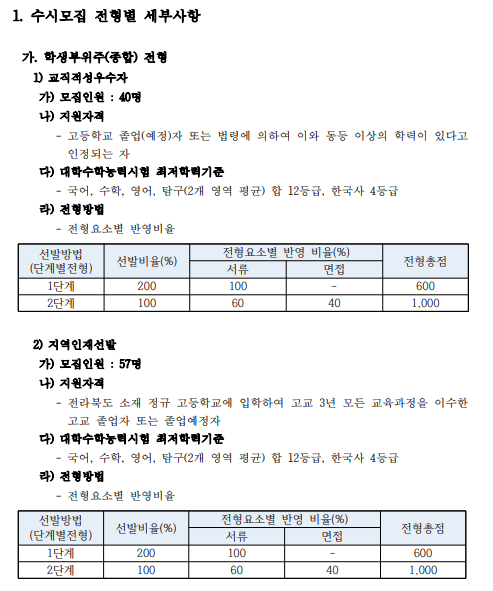 1. 수시모집 전형별 세부사항

가. 학생부위주(종합) 전형

1) 교직적성우수자

가) 모집인원 : 40명

나) 지원자격

- 고등학교 졸업(예정)자 또는 법령에 의하여 이와 동등 이상의 학력이 있다고 인정되는 자

다) 대학수학능력시험 최저학력기준

- 국어, 수학, 영어, 탐구(2개 영역 평균) 합 12등급, 한국사 4등급

라) 전형방법

- 전형요소별 반영비율

| 선발방법 (단계별전형) | 선발비율(%) | 전형요소별 반영 비율(%) 서류 | 전형요소별 반영 비율(%) 면접 | 전형총점 |
|---|---|---|---|---|
| 1단계 | 200 | 100 | - | 600 |
| 2단계 | 100 | 60 | 40 | 1,000 |

2) 지역인재선발

가) 모집인원 : 57명

나) 지원자격

- 전라북도 소재 정규 고등학교에 입학하여 고교 3년 모든 교육과정을 이수한 고교 졸업자 또는 졸업예정자

다) 대학수학능력시험 최저학력기준

- 국어, 수학, 영어, 탐구(2개 영역 평균) 합 12등급, 한국사 4등급

라) 전형방법

- 전형요소별 반영비율

| 선발방법 (단계별전형) | 선발비율(%) | 전형요소별 반영 비율(%) 서류 | 전형요소별 반영 비율(%) 면접 | 전형총점 |
|---|---|---|---|---|
| 1단계 | 200 | 100 | - | 600 |
| 2단계 | 100 | 60 | 40 | 1,000 |